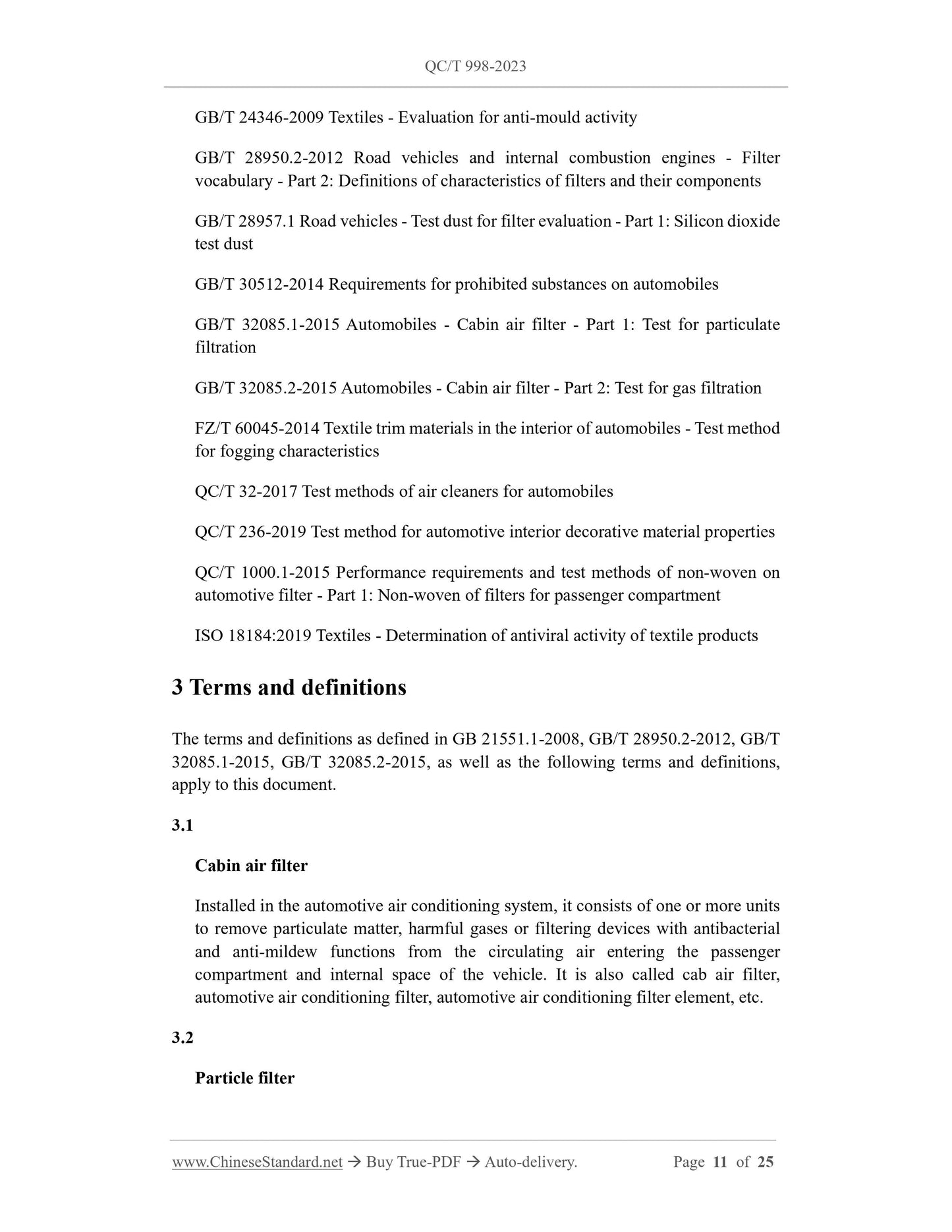 QC/T 998-2023

GB/T 24346-2009 Textiles - Evaluation for anti-mould activity

GB/T 28950.2-2012 Road vehicles and internal combustion engines - Filter vocabulary - Part 2: Definitions of characteristics of filters and their components

GB/T 28957.1 Road vehicles - Test dust for filter evaluation - Part 1: Silicon dioxide test dust

GB/T 30512-2014 Requirements for prohibited substances on automobiles

GB/T 32085.1-2015 Automobiles - Cabin air filter - Part 1: Test for particulate filtration

GB/T 32085.2-2015 Automobiles - Cabin air filter - Part 2: Test for gas filtration

FZ/T 60045-2014 Textile trim materials in the interior of automobiles - Test method for fogging characteristics

QC/T 32-2017 Test methods of air cleaners for automobiles

QC/T 236-2019 Test method for automotive interior decorative material properties

QC/T 1000.1-2015 Performance requirements and test methods of non-woven on automotive filter - Part 1: Non-woven of filters for passenger compartment

ISO 18184:2019 Textiles - Determination of antiviral activity of textile products

3 Terms and definitions

The terms and definitions as defined in GB 21551.1-2008, GB/T 28950.2-2012, GB/T 32085.1-2015, GB/T 32085.2-2015, as well as the following terms and definitions, apply to this document.

3.1

Cabin air filter

Installed in the automotive air conditioning system, it consists of one or more units to remove particulate matter, harmful gases or filtering devices with antibacterial and anti-mildew functions from the circulating air entering the passenger compartment and internal space of the vehicle. It is also called cab air filter, automotive air conditioning filter, automotive air conditioning filter element, etc.

3.2

Particle filter

www.ChineseStandard.net → Buy True-PDF → Auto-delivery. Page 11 of 25